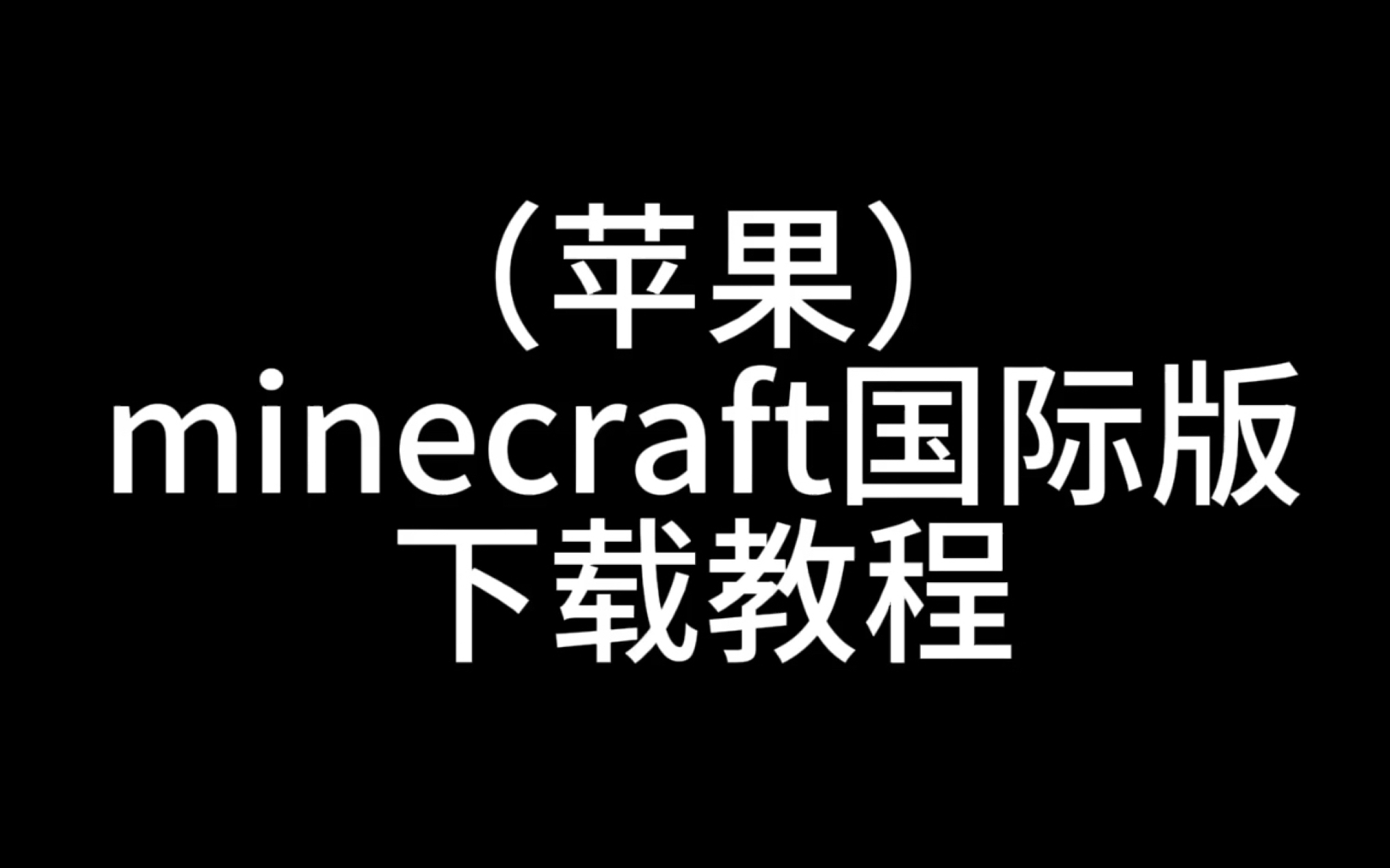 （苹果）
minecraft国际版
下载教程